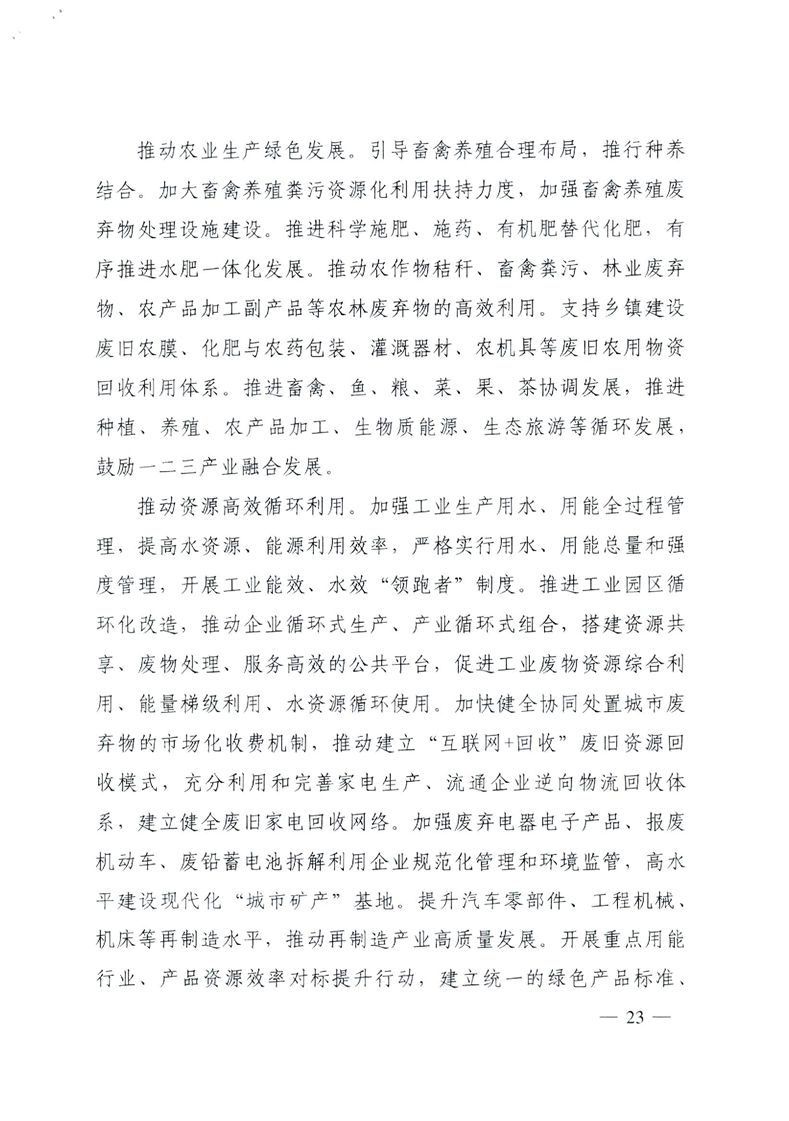 推动农业生产绿色发展。引导畜禽养殖合理布局，推行种养结合。加大畜禽养殖粪污资源化利用扶持力度，加强畜禽养殖废弃物处理设施建设。推进科学施肥、施药、有机肥替代化肥，有序推进水肥一体化发展。推动农作物秸秆、畜禽粪污、林业废弃物、农产品加工副产品等农林废弃物的高效利用。支持乡镇建设废旧农膜、化肥与农药包装、灌溉器材、农机具等废旧农用物资回收利用体系。推进畜禽、鱼、粮、菜、果、茶协调发展，推进种植、养殖、农产品加工、生物质能源、生态旅游等循环发展，鼓励一二三产业融合发展。

推动资源高效循环利用。加强工业生产用水、用能全过程管理，提高水资源、能源利用效率，严格实行用水、用能总量和强度管理，开展工业能效、水效“领跑者”制度。推进工业园区循环化改造，推动企业循环式生产、产业循环式组合，搭建资源共享、废物处理、服务高效的公共平台，促进工业废物资源综合利用、能量梯级利用、水资源循环使用。加快健全协同处置城市废弃物的市场化收费机制，推动建立“互联网+回收”废旧资源回收模式，充分利用和完善家电生产、流通企业逆向物流回收体系，建立健全废旧家电回收网络。加强废弃电器电子产品、报废机动车、废铅蓄电池拆解利用企业规范化管理和环境监管，高水平建设现代化“城市矿产”基地。提升汽车零部件、工程机械、机床等再制造水平，推动再制造产业高质量发展。开展重点用能行业、产品资源效率对标提升行动，建立统一的绿色产品标准、

— 23 —